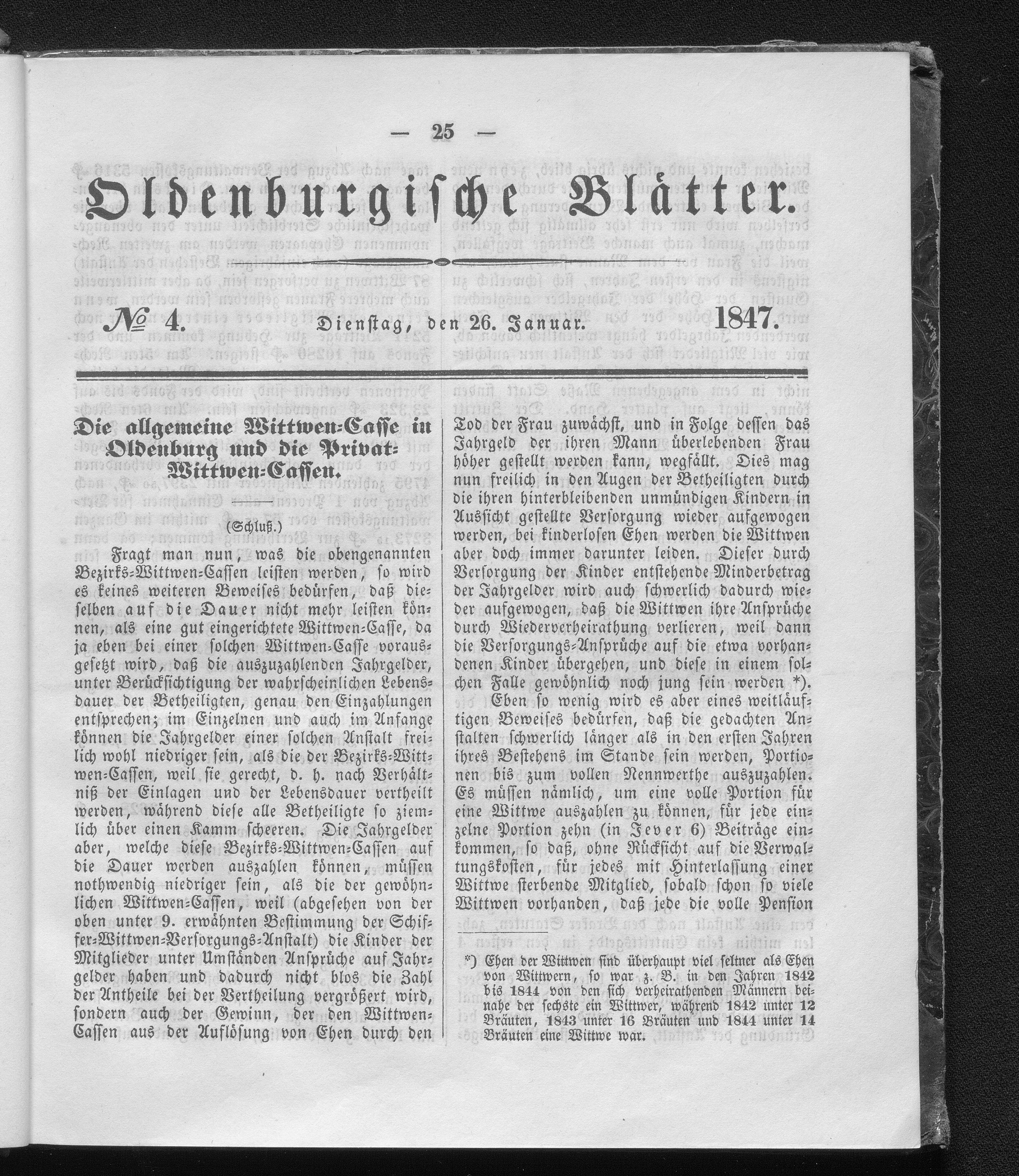 — 25 —

Oldenburgische Blätter.

№ 4. Dienstag, den 26. Januar. 1847.

Die allgemeine Wittwen-Casse in Oldenburg und die Privat-Wittwen-Cassen.

(Schluß.)

Fragt man nun, was die obengenannten Bezirks-Wittwen-Cassen leisten werden, so wird es keines weiteren Beweises bedürfen, daß dieselben auf die Dauer nicht mehr leisten können, als eine gut eingerichtete Wittwen-Casse, da ja eben bei einer solchen Wittwen-Casse vorausgesetzt wird, daß die auszuzahlenden Jahrgelder, unter Berücksichtigung der wahrscheinlichen Lebensdauer der Betheiligten, genau den Einzahlungen entsprechen; im Einzelnen und auch im Anfange können die Jahrgelder einer solchen Anstalt freilich wohl niedriger sein, als die der Bezirks-Wittwen-Cassen, weil sie gerecht, d. h. nach Verhältniß der Einlagen und der Lebensdauer vertheilt werden, während diese alle Betheiligte so ziemlich über einen Kamm scheeren. Die Jahrgelder aber, welche diese Bezirks-Wittwen-Cassen auf die Dauer werden auszahlen können, müssen nothwendig niedriger sein, als die der gewöhnlichen Wittwen-Cassen, weil (abgesehen von der oben unter 9. erwähnten Bestimmung der Schiffer-Wittwen-Versorgungs-Anstalt) die Kinder der Mitglieder unter Umständen Ansprüche auf Jahrgelder haben und dadurch nicht blos die Zahl der Antheile bei der Vertheilung vergrößert wird, sondern auch der Gewinn, der den Wittwen-Cassen aus der Auflösung von Ehen durch den Tod der Frau zuwächst, und in Folge dessen das Jahrgeld der ihren Mann überlebenden Frau höher gestellt werden kann, wegfällt. Dies mag nun freilich in den Augen der Betheiligten durch die ihren hinterbleibenden unmündigen Kindern in Aussicht gestellte Versorgung wieder aufgewogen werden, bei kinderlosen Ehen werden die Wittwen aber doch immer darunter leiden. Dieser durch Versorgung der Kinder entstehende Minderbetrag der Jahrgelder wird auch schwerlich dadurch wieder aufgewogen, daß die Wittwen ihre Ansprüche durch Wiederverheirathung verlieren, weil dann die Versorgungs-Ansprüche auf die etwa vorhandenen Kinder übergehen, und diese in einem solchen Falle gewöhnlich noch jung sein werden *).

Eben so wenig wird es aber eines weitläuftigen Beweises bedürfen, daß die gedachten Anstalten schwerlich länger als in den ersten Jahren ihres Bestehens im Stande sein werden, Portionen bis zum vollen Nennwerthe auszuzahlen. Es müssen nämlich, um eine volle Portion für eine Wittwe auszahlen zu können, für jede einzelne Portion zehn (in Jever 6) Beiträge einkommen, so daß, ohne Rücksicht auf die Verwaltungskosten, für jedes mit Hinterlassung einer Wittwe sterbende Mitglied, sobald schon so viele Wittwen vorhanden, daß jede die volle Pension

*) Ehen der Wittwen sind überhaupt viel seltner als Ehen von Wittwern, so war z. B. in den Jahren 1842 bis 1844 von den sich verheirathenden Männern beinahe der sechste ein Wittwer, während 1842 unter 12 Bräuten, 1843 unter 16 Bräuten und 1844 unter 14 Bräuten eine Wittwe war.